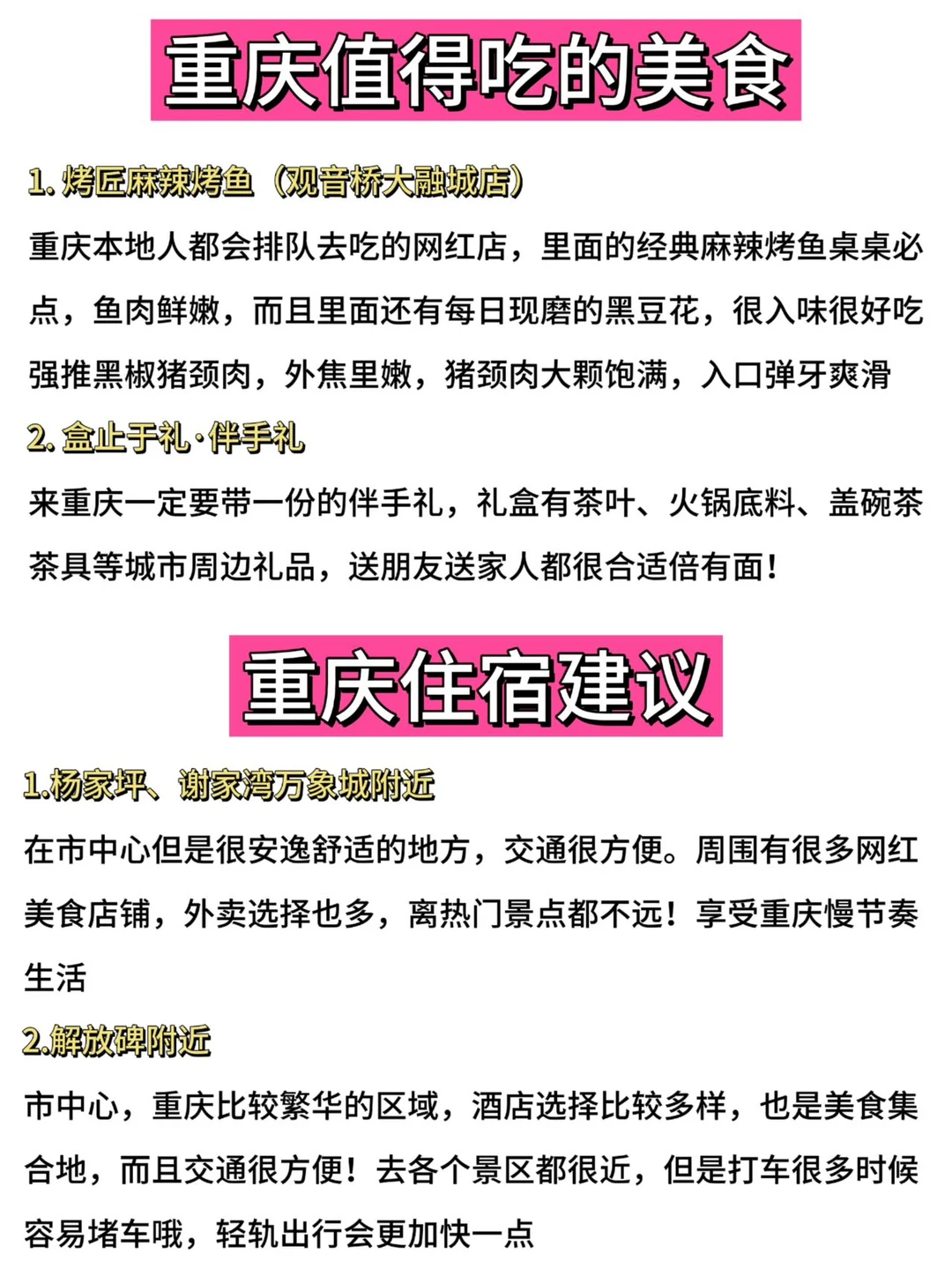 重庆值得吃的美食

1. 烤匠麻辣烤鱼（观音桥大融城店）

重庆本地人都会排队去吃的网红店，里面的经典麻辣烤鱼桌桌必点，鱼肉鲜嫩，而且里面还有每日现磨的黑豆花，很入味很好吃强推黑椒猪颈肉，外焦里嫩，猪颈肉大颗饱满，入口弹牙爽滑

2. 盒止于礼·伴手礼

来重庆一定要带一份的伴手礼，礼盒有茶叶、火锅底料、盖碗茶茶具等城市周边礼品，送朋友送家人都很合适倍有面！

重庆住宿建议

1.杨家坪、谢家湾万象城附近

在市中心但是很安逸舒适的地方，交通很方便。周围有很多网红美食店铺，外卖选择也多，离热门景点都不远！享受重庆慢节奏生活

2.解放碑附近

市中心，重庆比较繁华的区域，酒店选择比较多样，也是美食集合地，而且交通很方便！去各个景区都很近，但是打车很多时候容易堵车哦，轻轨出行会更加快一点